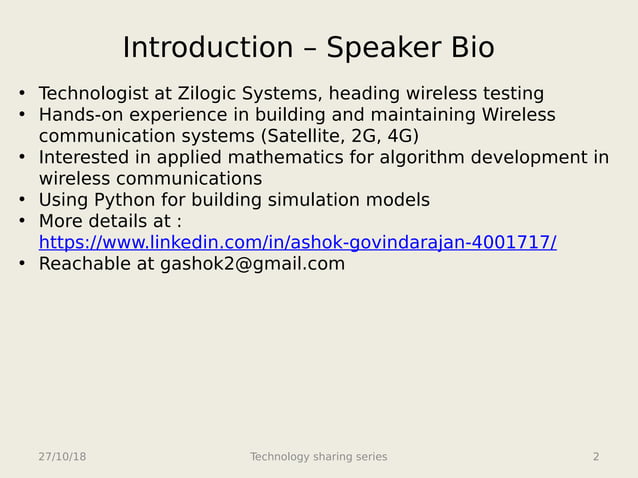 Introduction – Speaker Bio

• Technologist at Zilogic Systems, heading wireless testing
• Hands-on experience in building and maintaining Wireless communication systems (Satellite, 2G, 4G)
• Interested in applied mathematics for algorithm development in wireless communications
• Using Python for building simulation models
• More details at : https://www.linkedin.com/in/ashok-govindarajan-4001717/
• Reachable at gashok2@gmail.com

27/10/18 Technology sharing series 2